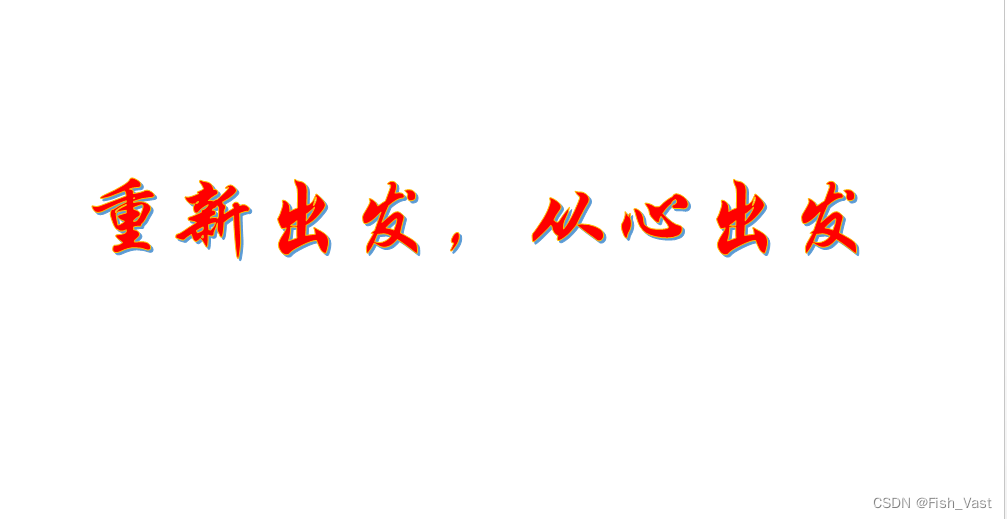 重新出发，从心出发

CSDN @Fish_Vast